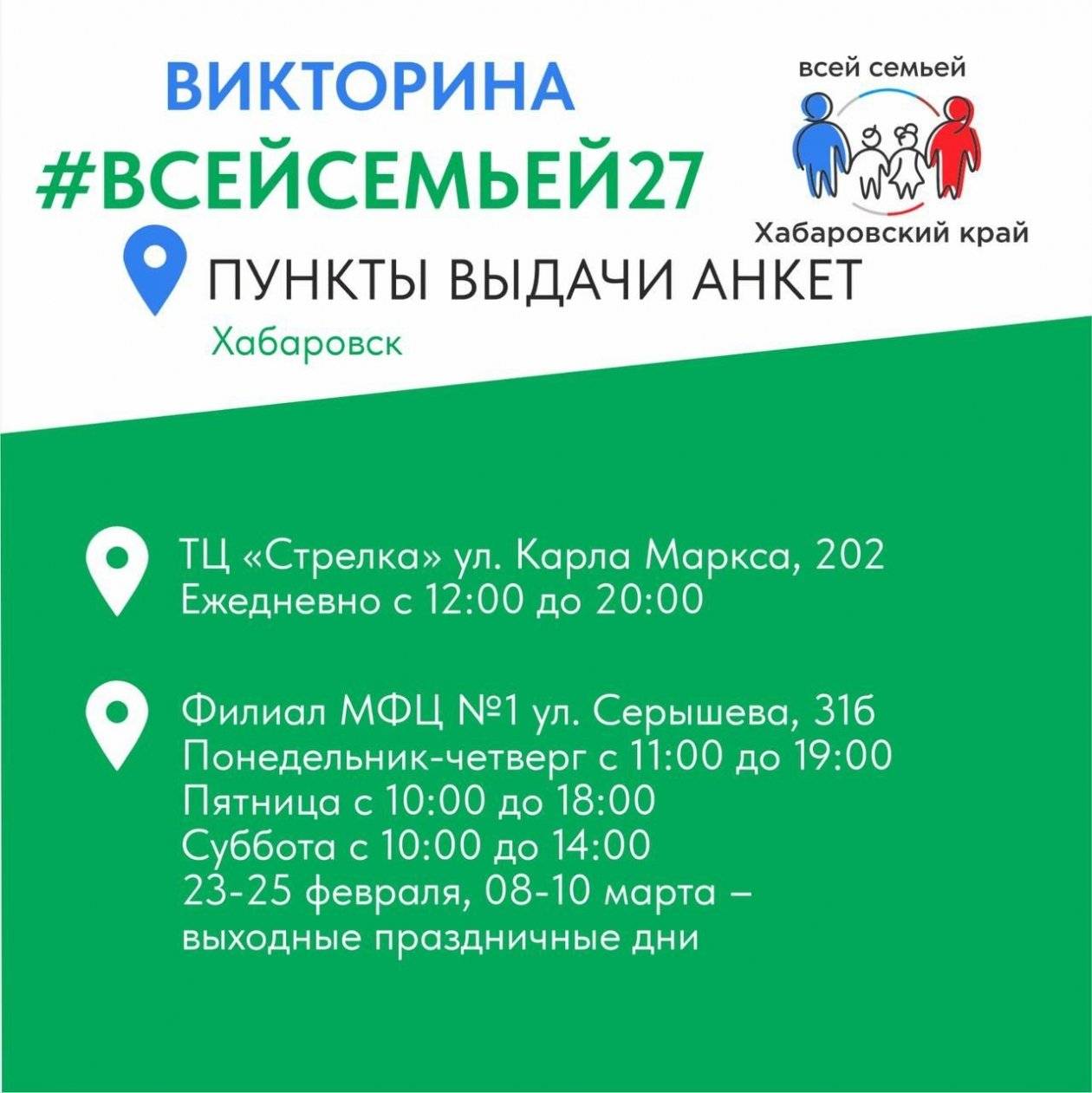 ВИКТОРИНА
#ВСЕЙСЕМЬЕЙ27

всей семьей
Хабаровский край

ПУНКТЫ ВЫДАЧИ АНКЕТ
Хабаровск

ТЦ «Стрелка» ул. Карла Маркса, 202
Ежедневно с 12:00 до 20:00

Филиал МФЦ №1 ул. Серышева, 31б
Понедельник-четверг с 11:00 до 19:00
Пятница с 10:00 до 18:00
Суббота с 10:00 до 14:00
23-25 февраля, 08-10 марта – выходные праздничные дни